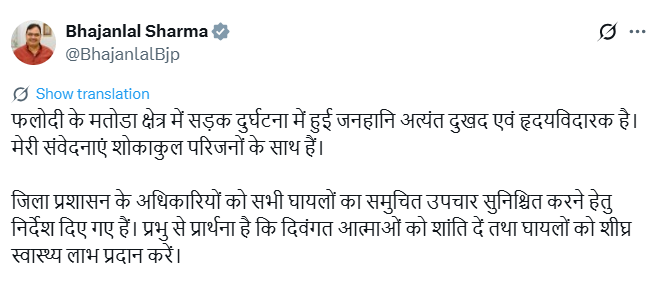 Bhajanlal Sharma
@BhajanlalBjp

Show translation

फलोदी के मतोडा क्षेत्र में सड़क दुर्घटना में हुई जनहानि अत्यंत दुखद एवं हृदयविदारक है। मेरी संवेदनाएं शोकाकुल परिजनों के साथ हैं।

जिला प्रशासन के अधिकारियों को सभी घायलों का समुचित उपचार सुनिश्चित करने हेतु निर्देश दिए गए हैं। प्रभु से प्रार्थना है कि दिवंगत आत्माओं को शांति दें तथा घायलों को शीघ्र स्वास्थ्य लाभ प्रदान करें।